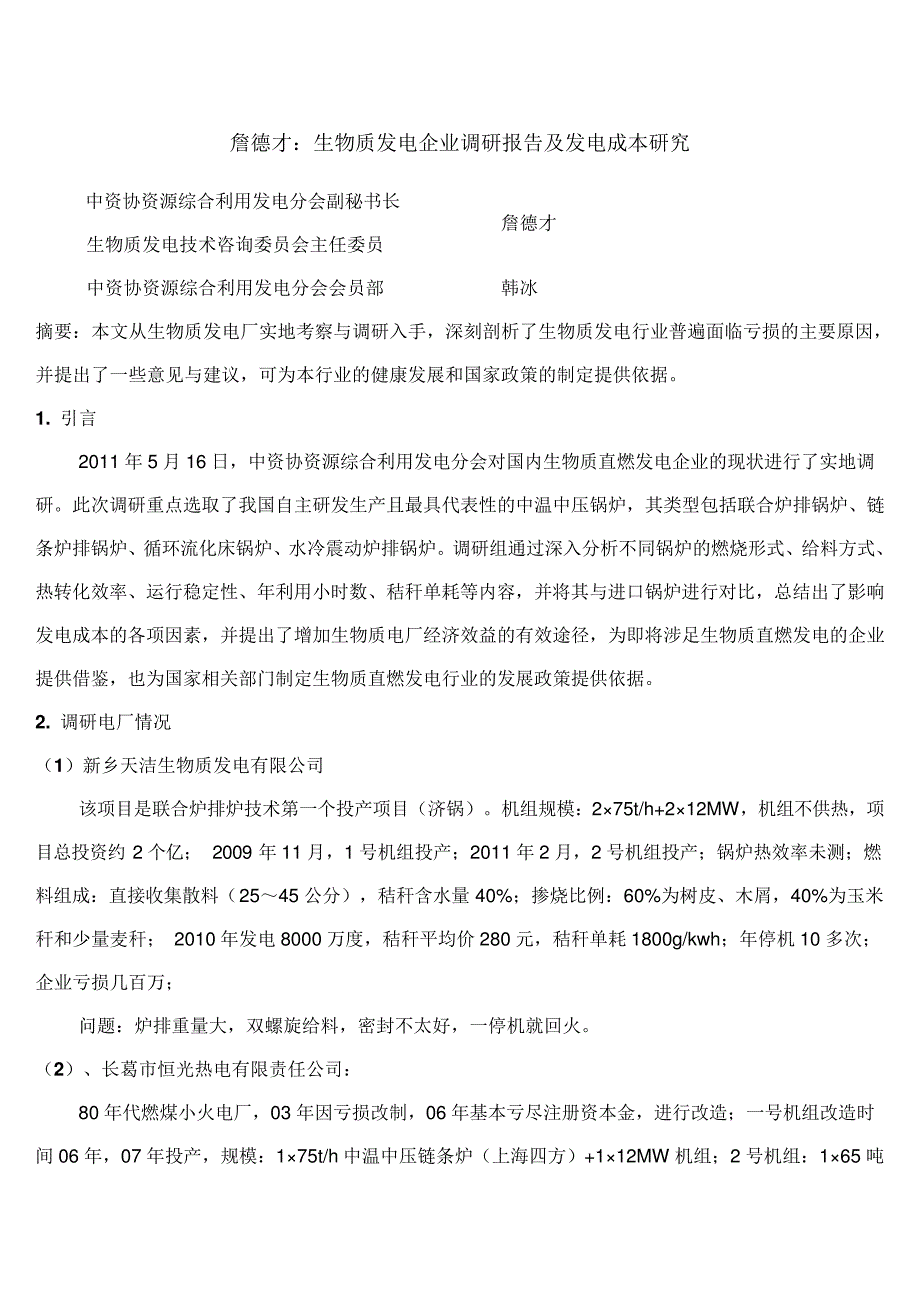 詹德才：生物质发电企业调研报告及发电成本研究

中资协资源综合利用发电分会副秘书长

生物质发电技术咨询委员会主任委员

詹德才

中资协资源综合利用发电分会会员部

韩冰

摘要：本文从生物质发电厂实地考察与调研入手，深刻剖析了生物质发电行业普遍面临亏损的主要原因，并提出了一些意见与建议，可为本行业的健康发展和国家政策的制定提供依据。

1. 引言

2011 年 5 月 16 日，中资协资源综合利用发电分会对国内生物质直燃发电企业的现状进行了实地调研。此次调研重点选取了我国自主研发生产且最具代表性的中温中压锅炉，其类型包括联合炉排锅炉、链条炉排锅炉、循环流化床锅炉、水冷震动炉排锅炉。调研组通过深入分析不同锅炉的燃烧形式、给料方式、热转化效率、运行稳定性、年利用小时数、秸秆单耗等内容，并将其与进口锅炉进行对比，总结出了影响发电成本的各项因素，并提出了增加生物质电厂经济效益的有效途径，为即将涉足生物质直燃发电的企业提供借鉴，也为国家相关部门制定生物质直燃发电行业的发展政策提供依据。

2. 调研电厂情况

（1）新乡天洁生物质发电有限公司

该项目是联合炉排炉技术第一个投产项目（济锅）。机组规模：2×75t/h+2×12MW，机组不供热，项目总投资约 2 个亿； 2009 年 11 月，1 号机组投产；2011 年 2 月，2 号机组投产；锅炉热效率未测；燃料组成：直接收集散料（25～45 公分），秸秆含水量 40%；掺烧比例：60%为树皮、木屑，40%为玉米秆和少量麦秆； 2010 年发电 8000 万度，秸秆平均价 280 元，秸秆单耗 1800g/kwh；年停机 10 多次；企业亏损几百万；

问题：炉排重量大，双螺旋给料，密封不太好，一停机就回火。

（2）、长葛市恒光热电有限责任公司：

80 年代燃煤小火电厂，03 年因亏损改制，06 年基本亏尽注册资本金，进行改造；一号机组改造时间 06 年，07 年投产，规模：1×75t/h 中温中压链条炉（上海四方）+1×12MW 机组；2 号机组：1×65 吨